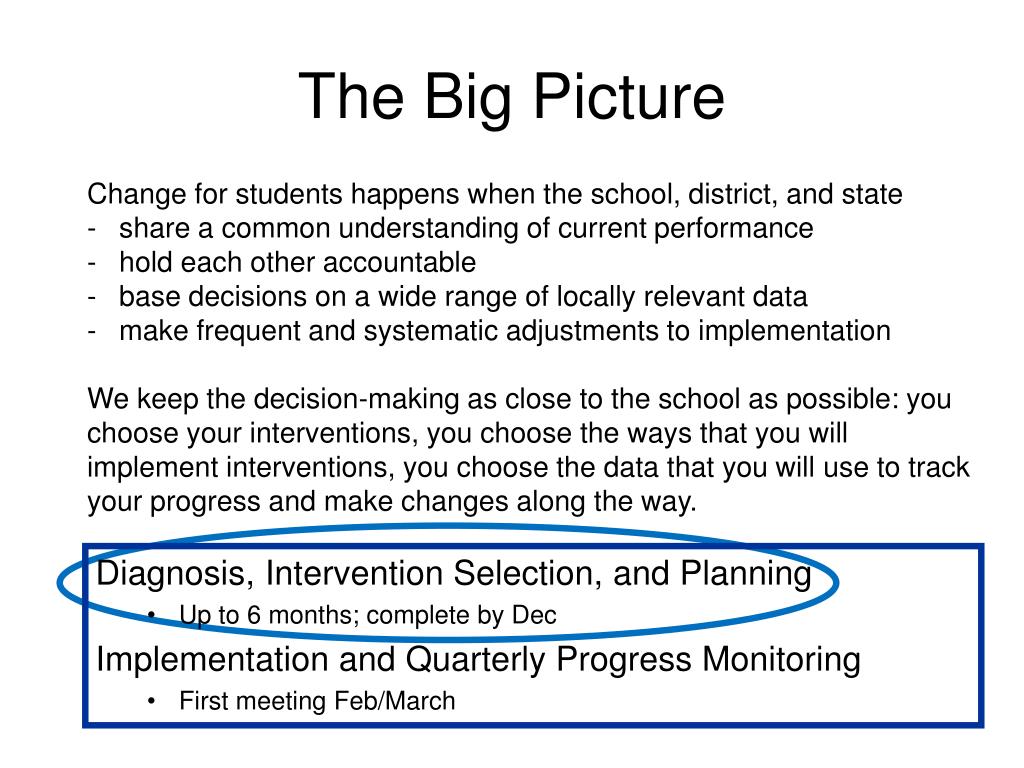 The Big Picture

Change for students happens when the school, district, and state
- share a common understanding of current performance
- hold each other accountable
- base decisions on a wide range of locally relevant data
- make frequent and systematic adjustments to implementation

We keep the decision-making as close to the school as possible: you choose your interventions, you choose the ways that you will implement interventions, you choose the data that you will use to track your progress and make changes along the way.

Diagnosis, Intervention Selection, and Planning
• Up to 6 months; complete by Dec

Implementation and Quarterly Progress Monitoring
• First meeting Feb/March